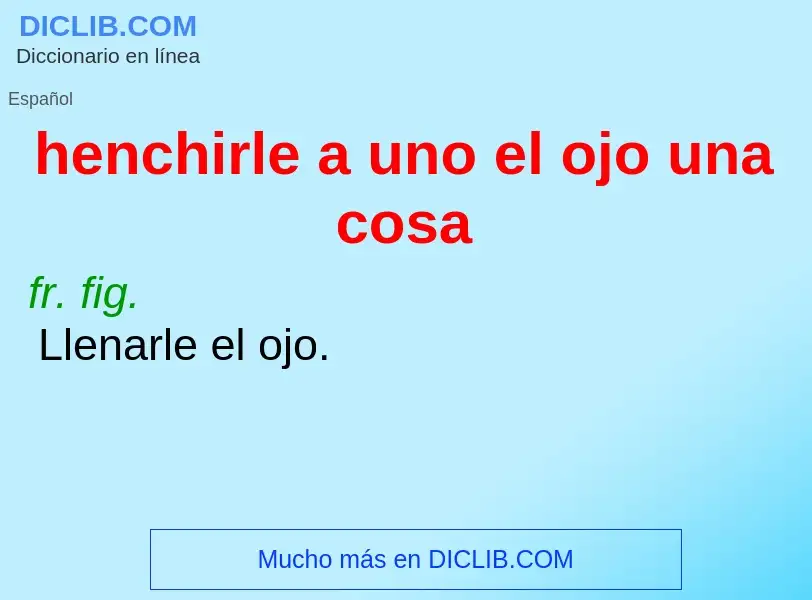 DICLIB.COM
Diccionario en línea

Español

henchirle a uno el ojo una cosa

fr. fig.
Llenarle el ojo.

Mucho más en DICLIB.COM